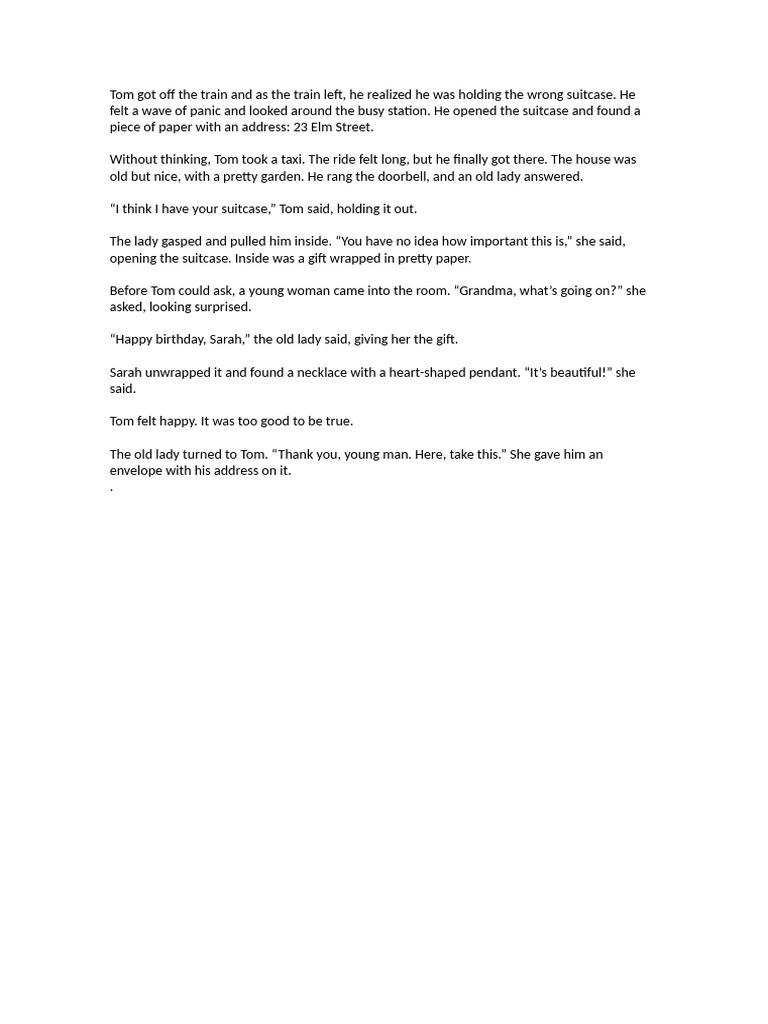 Tom got off the train and as the train left, he realized he was holding the wrong suitcase. He felt a wave of panic and looked around the busy station. He opened the suitcase and found a piece of paper with an address: 23 Elm Street.

Without thinking, Tom took a taxi. The ride felt long, but he finally got there. The house was old but nice, with a pretty garden. He rang the doorbell, and an old lady answered.

“I think I have your suitcase,” Tom said, holding it out.

The lady gasped and pulled him inside. “You have no idea how important this is,” she said, opening the suitcase. Inside was a gift wrapped in pretty paper.

Before Tom could ask, a young woman came into the room. “Grandma, what’s going on?” she asked, looking surprised.

“Happy birthday, Sarah,” the old lady said, giving her the gift.

Sarah unwrapped it and found a necklace with a heart-shaped pendant. “It’s beautiful!” she said.

Tom felt happy. It was too good to be true.

The old lady turned to Tom. “Thank you, young man. Here, take this.” She gave him an envelope with his address on it.
.